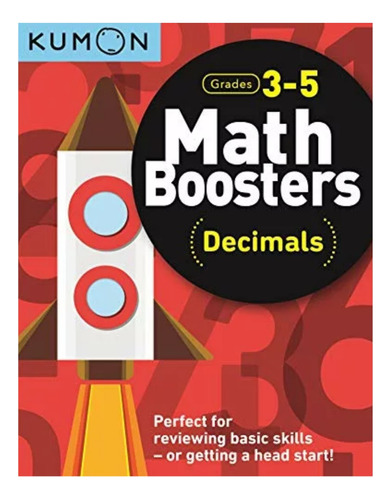 KUMON

Grades 3-5

Math Boosters

Decimals

Perfect for reviewing basic skills – or getting a head start!